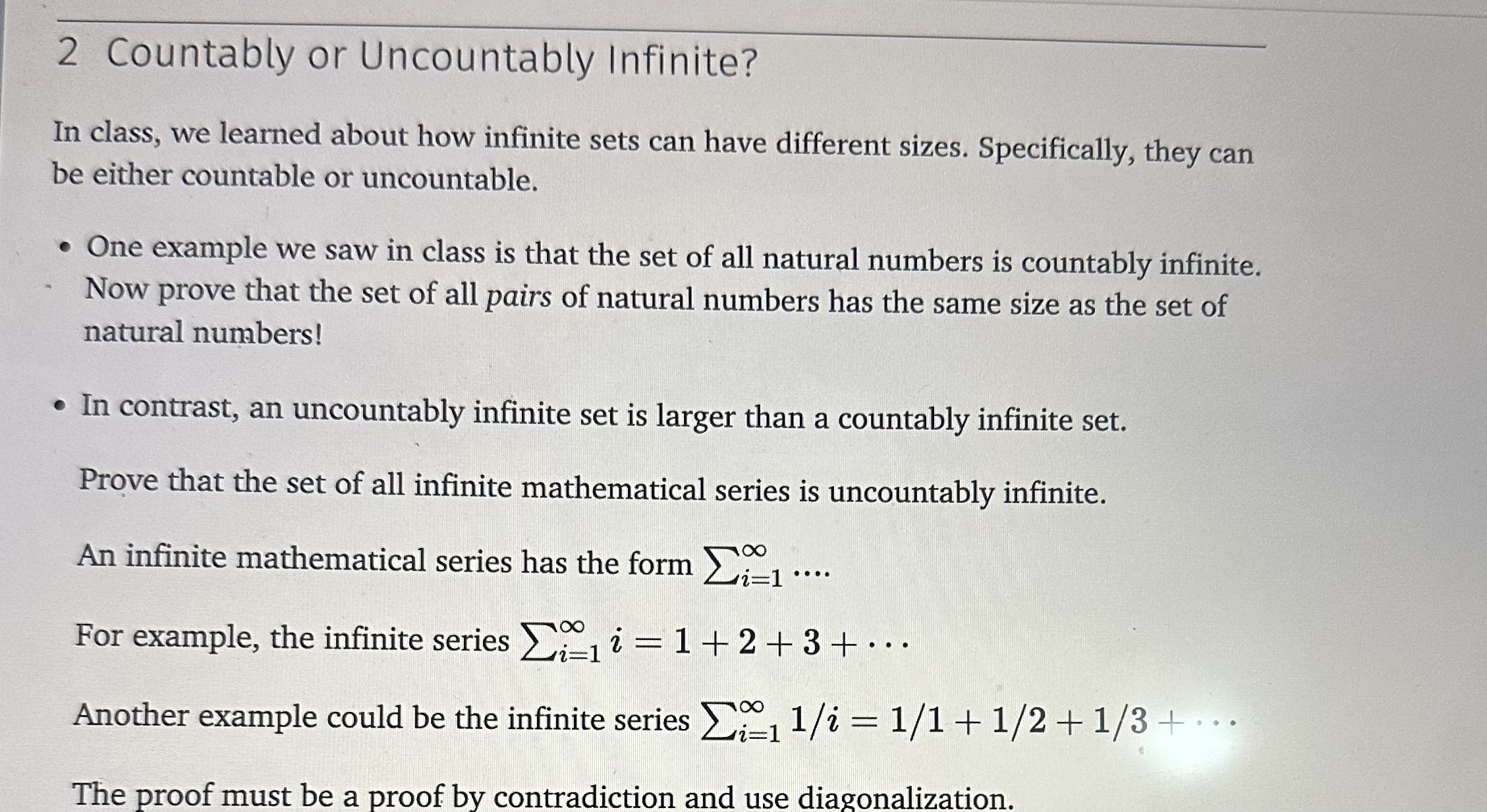 2 Countably or Uncountably Infinite?

In class, we learned about how infinite sets can have different sizes. Specifically, they can be either countable or uncountable.

• One example we saw in class is that the set of all natural numbers is countably infinite. Now prove that the set of all pairs of natural numbers has the same size as the set of natural numbers!

• In contrast, an uncountably infinite set is larger than a countably infinite set.

Prove that the set of all infinite mathematical series is uncountably infinite.

An infinite mathematical series has the form $\sum_{i=1}^{\infty} \cdots$.

For example, the infinite series $\sum_{i=1}^{\infty} i = 1 + 2 + 3 + \cdots$

Another example could be the infinite series $\sum_{i=1}^{\infty} 1/i = 1/1 + 1/2 + 1/3 + \cdots$

The proof must be a proof by contradiction and use diagonalization.